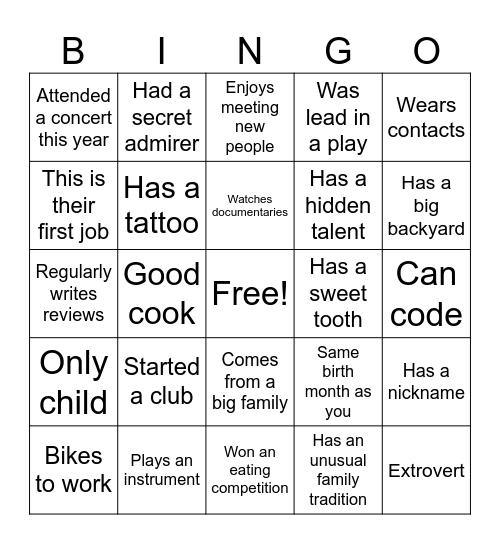 | B | I | N | G | O |
|---|---|---|---|---|
| Attended a concert this year | Had a secret admirer | Enjoys meeting new people | Was lead in a play | Wears contacts |
| This is their first job | Has a tattoo | Watches documentaries | Has a hidden talent | Has a big backyard |
| Regularly writes reviews | Good cook | Free! | Has a sweet tooth | Can code |
| Only child | Started a club | Comes from a big family | Same birth month as you | Has a nickname |
| Bikes to work | Plays an instrument | Won an eating competition | Has an unusual family tradition | Extrovert |